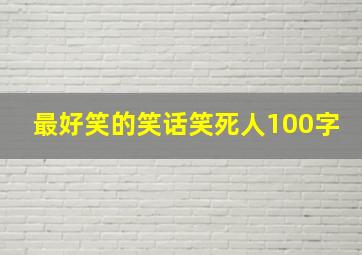 最好笑的笑话笑死人100字